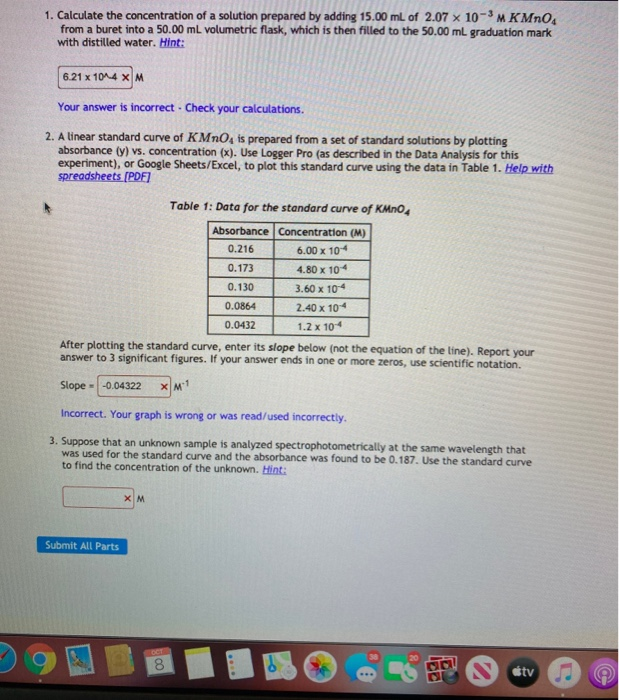 1. Calculate the concentration of a solution prepared by adding 15.00 mL of $2.07 \times 10^{-3}$ M $KMnO_4$ from a buret into a 50.00 mL volumetric flask, which is then filled to the 50.00 mL graduation mark with distilled water. Hint:

6.21 x 10^-4 × M

Your answer is incorrect · Check your calculations.

2. A linear standard curve of $KMnO_4$ is prepared from a set of standard solutions by plotting absorbance (y) vs. concentration (x). Use Logger Pro (as described in the Data Analysis for this experiment), or Google Sheets/Excel, to plot this standard curve using the data in Table 1. Help with spreadsheets [PDF]

Table 1: Data for the standard curve of $KMnO_4$

| Absorbance | Concentration (M) |
|---|---|
| 0.216 | $6.00 \times 10^{-4}$ |
| 0.173 | $4.80 \times 10^{-4}$ |
| 0.130 | $3.60 \times 10^{-4}$ |
| 0.0864 | $2.40 \times 10^{-4}$ |
| 0.0432 | $1.2 \times 10^{-4}$ |

After plotting the standard curve, enter its slope below (not the equation of the line). Report your answer to 3 significant figures. If your answer ends in one or more zeros, use scientific notation.

Slope = -0.04322 × $M^{-1}$

Incorrect. Your graph is wrong or was read/used incorrectly.

3. Suppose that an unknown sample is analyzed spectrophotometrically at the same wavelength that was used for the standard curve and the absorbance was found to be 0.187. Use the standard curve to find the concentration of the unknown. Hint:

× M

Submit All Parts

OCT 8 38 20 tv